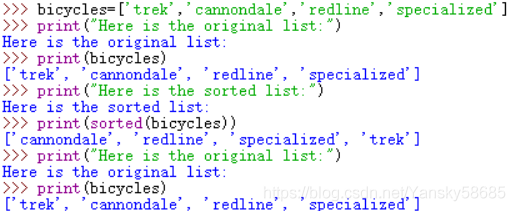 >>> bicycles=['trek','cannondale','redline','specialized']
>>> print("Here is the original list:")
Here is the original list:
>>> print(bicycles)
['trek', 'cannondale', 'redline', 'specialized']
>>> print("Here is the sorted list:")
Here is the sorted list:
>>> print(sorted(bicycles))
['cannondale', 'redline', 'specialized', 'trek']
>>> print("Here is the original list:")
Here is the original list:
>>> print(bicycles)
['trek', 'cannondale', 'redline', 'specialized']
https://blog.csdn.net/Yansky58685